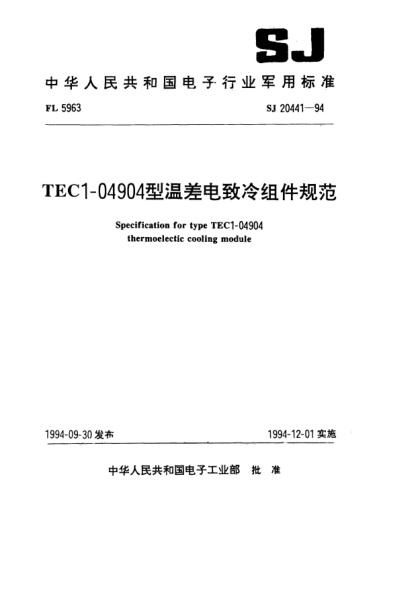 SJ

中华人民共和国电子行业军用标准

FL 5963

SJ 20441—94

TEC1-04904型温差电致冷组件规范

Specification for type TEC1-04904 thermoelectic cooling module

1994-09-30 发布

1994-12-01 实施

中华人民共和国电子工业部 批 准